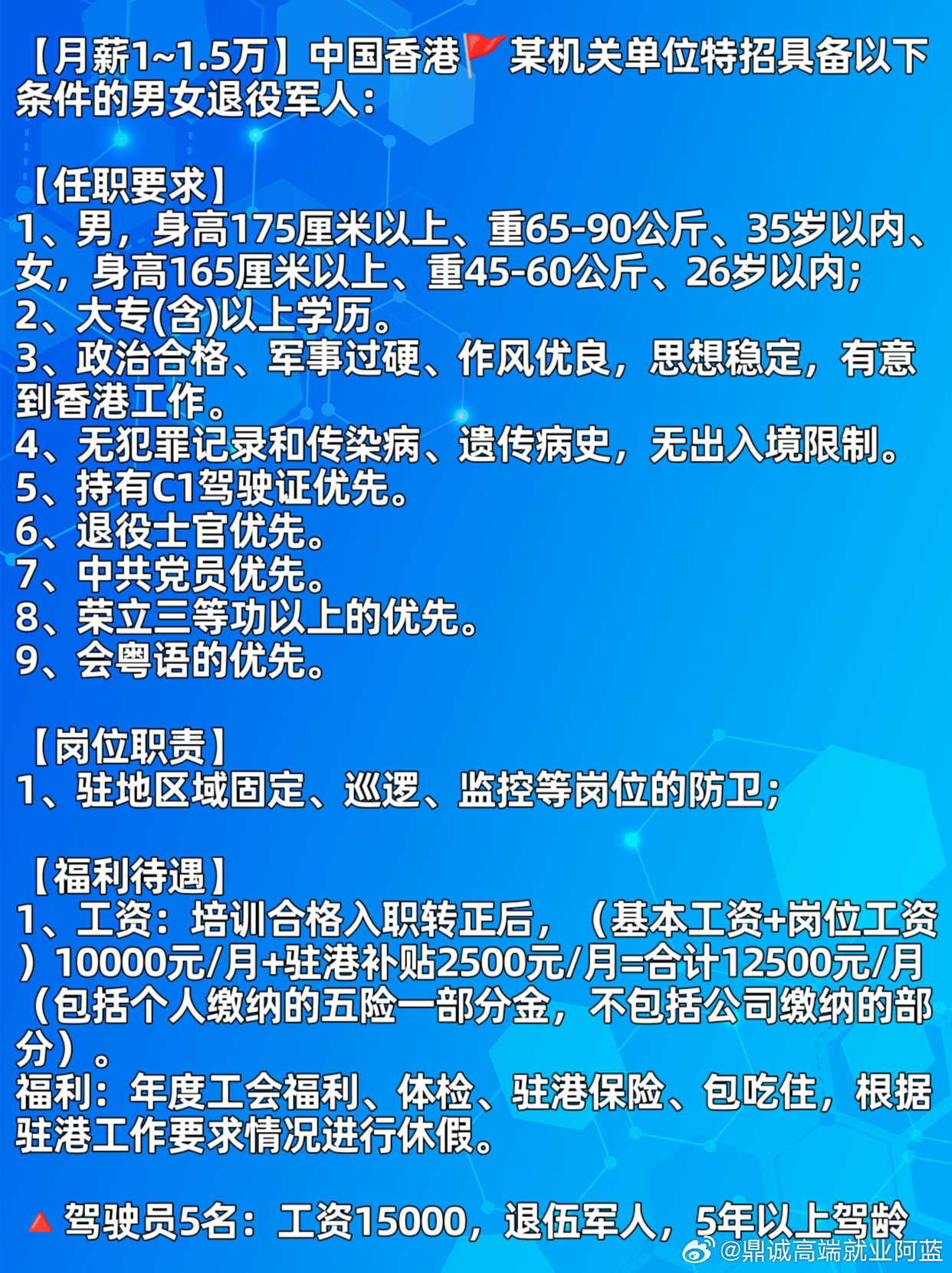 【月薪1~1.5万】中国香港🚩某机关单位特招具备以下条件的男女退役军人：

【任职要求】
1、男，身高175厘米以上、重65-90公斤、35岁以内、女，身高165厘米以上、重45-60公斤、26岁以内；
2、大专(含)以上学历。
3、政治合格、军事过硬、作风优良，思想稳定，有意到香港工作。
4、无犯罪记录和传染病、遗传病史，无出入境限制。
5、持有C1驾驶证优先。
6、退役士官优先。
7、中共党员优先。
8、荣立三等功以上的优先。
9、会粤语的优先。

【岗位职责】
1、驻地区域固定、巡逻、监控等岗位的防卫；

【福利待遇】
1、工资：培训合格入职转正后，（基本工资+岗位工资）10000元/月+驻港补贴2500元/月=合计12500元/月（包括个人缴纳的五险一部分金，不包括公司缴纳的部分）。
福利：年度工会福利、体检、驻港保险、包吃住，根据驻港工作要求情况进行休假。

🔺驾驶员5名：工资15000，退伍军人，5年以上驾龄

@鼎诚高端就业阿蓝